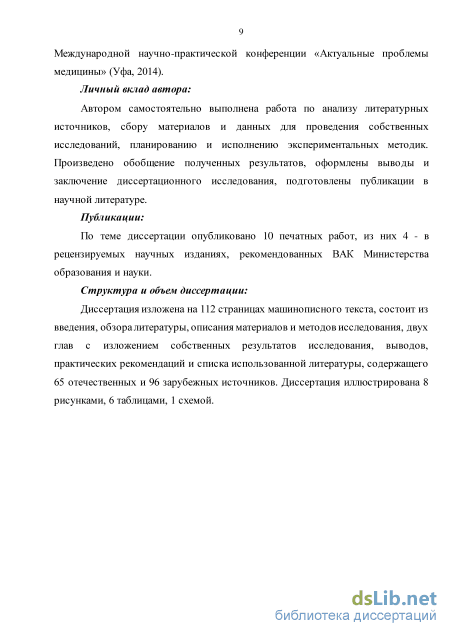 9

Международной научно-практической конференции «Актуальные проблемы медицины» (Уфа, 2014).

Личный вклад автора:

Автором самостоятельно выполнена работа по анализу литературных источников, сбору материалов и данных для проведения собственных исследований, планированию и исполнению экспериментальных методик. Произведено обобщение полученных результатов, оформлены выводы и заключение диссертационного исследования, подготовлены публикации в научной литературе.

Публикации:

По теме диссертации опубликовано 10 печатных работ, из них 4 - в рецензируемых научных изданиях, рекомендованных ВАК Министерства образования и науки.

Структура и объем диссертации:

Диссертация изложена на 112 страницах машинописного текста, состоит из введения, обзора литературы, описания материалов и методов исследования, двух глав с изложением собственных результатов исследования, выводов, практических рекомендаций и списка использованной литературы, содержащего 65 отечественных и 96 зарубежных источников. Диссертация иллюстрирована 8 рисунками, 6 таблицами, 1 схемой.

dsLib.net
библиотека диссертаций